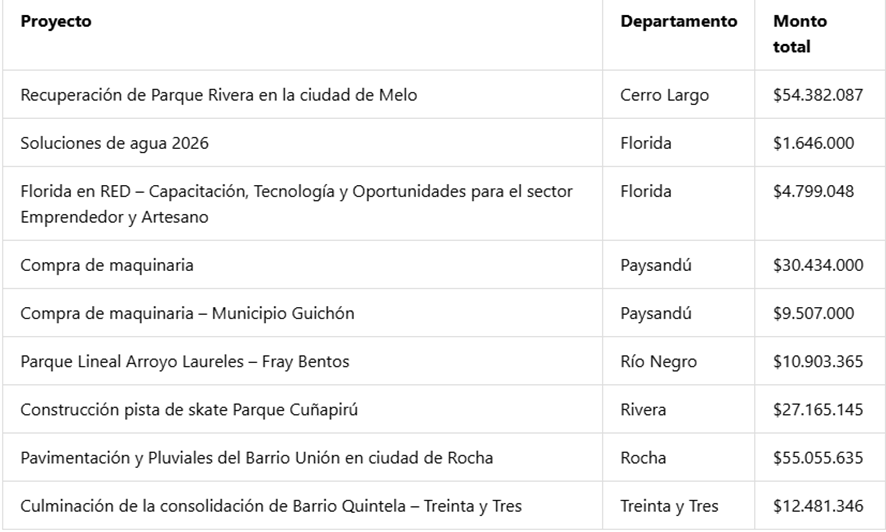 | Proyecto | Departamento | Monto total |
|---|---|---|
| Recuperación de Parque Rivera en la ciudad de Melo | Cerro Largo | \$54.382.087 |
| Soluciones de agua 2026 | Florida | \$1.646.000 |
| Florida en RED – Capacitación, Tecnología y Oportunidades para el sector Emprendedor y Artesano | Florida | \$4.799.048 |
| Compra de maquinaria | Paysandú | \$30.434.000 |
| Compra de maquinaria – Municipio Guichón | Paysandú | \$9.507.000 |
| Parque Lineal Arroyo Laureles – Fray Bentos | Río Negro | \$10.903.365 |
| Construcción pista de skate Parque Cuñapirú | Rivera | \$27.165.145 |
| Pavimentación y Pluviales del Barrio Unión en ciudad de Rocha | Rocha | \$55.055.635 |
| Culminación de la consolidación de Barrio Quintela – Treinta y Tres | Treinta y Tres | \$12.481.346 |